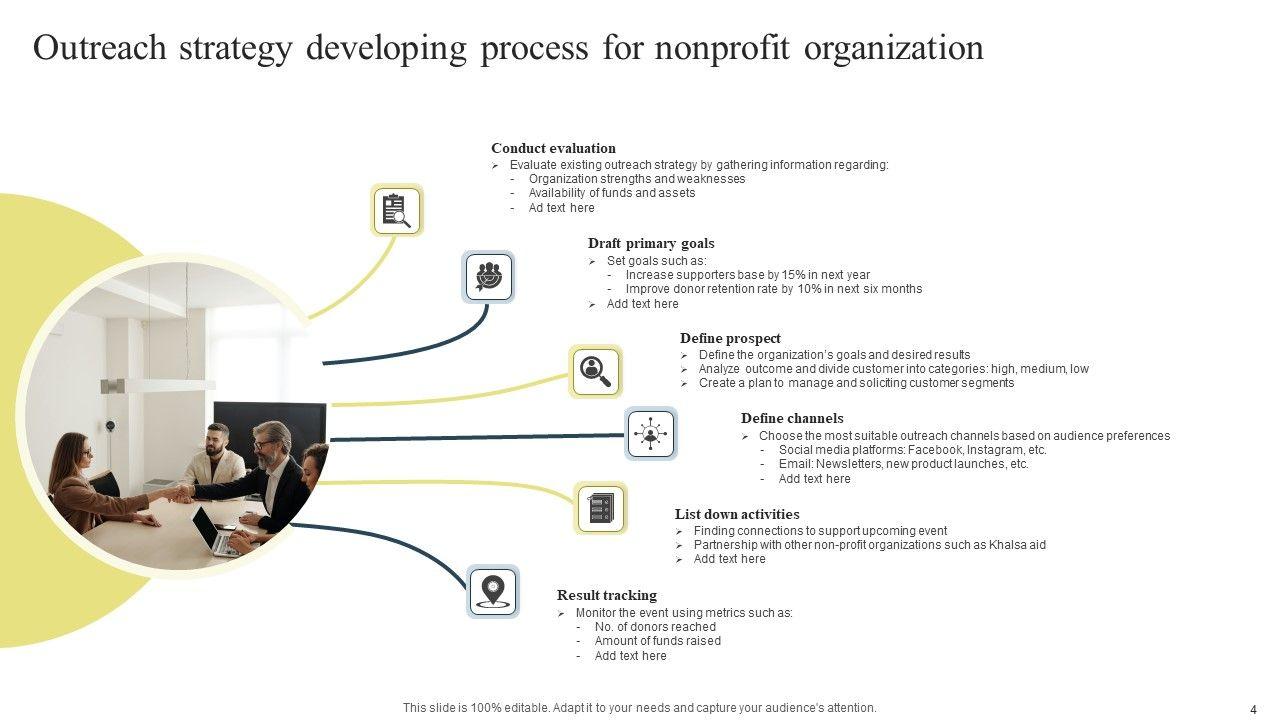 Outreach strategy developing process for nonprofit organization

Conduct evaluation
➢ Evaluate existing outreach strategy by gathering information regarding:
- Organization strengths and weaknesses
- Availability of funds and assets
- Ad text here

Draft primary goals
➢ Set goals such as:
- Increase supporters base by 15% in next year
- Improve donor retention rate by 10% in next six months
➢ Add text here

Define prospect
➢ Define the organization's goals and desired results
➢ Analyze outcome and divide customer into categories: high, medium, low
➢ Create a plan to manage and soliciting customer segments

Define channels
➢ Choose the most suitable outreach channels based on audience preferences
- Social media platforms: Facebook, Instagram, etc.
- Email: Newsletters, new product launches, etc.
- Add text here

List down activities
➢ Finding connections to support upcoming event
➢ Partnership with other non-profit organizations such as Khalsa aid
➢ Add text here

Result tracking
➢ Monitor the event using metrics such as:
- No. of donors reached
- Amount of funds raised
- Add text here

This slide is 100% editable. Adapt it to your needs and capture your audience's attention.

4